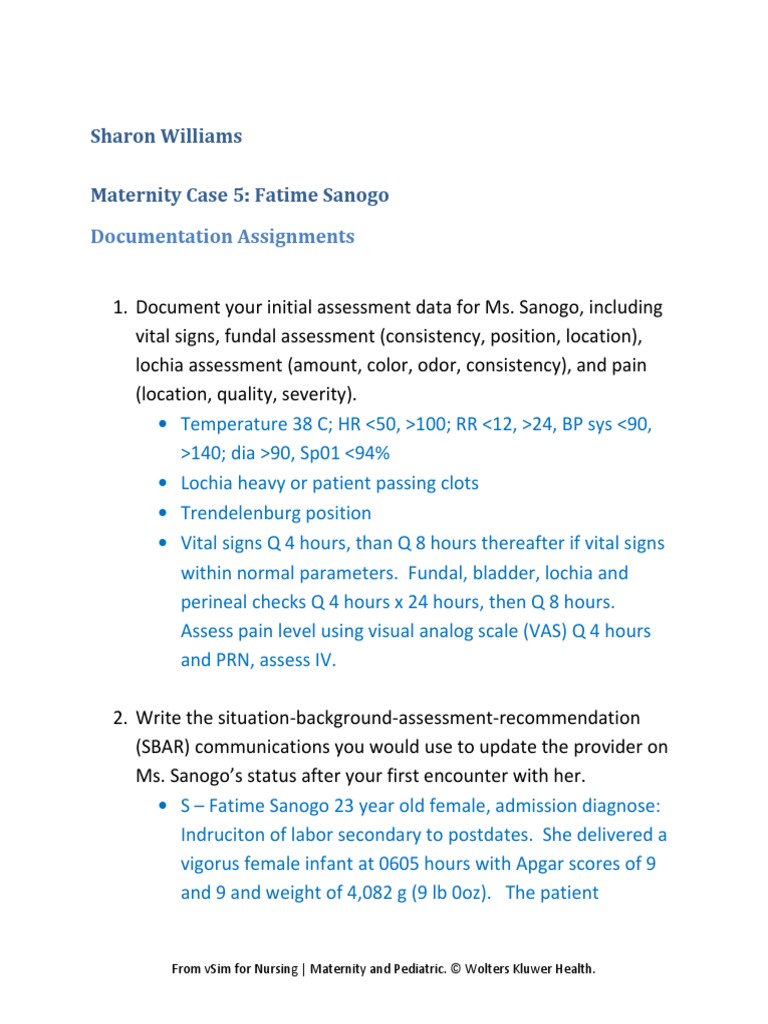 Sharon Williams

Maternity Case 5: Fatime Sanogo

Documentation Assignments

1. Document your initial assessment data for Ms. Sanogo, including vital signs, fundal assessment (consistency, position, location), lochia assessment (amount, color, odor, consistency), and pain (location, quality, severity).
• Temperature 38 C; HR <50, >100; RR <12, >24, BP sys <90, >140; dia >90, Sp01 <94%
• Lochia heavy or patient passing clots
• Trendelenburg position
• Vital signs Q 4 hours, than Q 8 hours thereafter if vital signs within normal parameters. Fundal, bladder, lochia and perineal checks Q 4 hours x 24 hours, then Q 8 hours. Assess pain level using visual analog scale (VAS) Q 4 hours and PRN, assess IV.

2. Write the situation-background-assessment-recommendation (SBAR) communications you would use to update the provider on Ms. Sanogo's status after your first encounter with her.
• S – Fatime Sanogo 23 year old female, admission diagnose: Indruciton of labor secondary to postdates. She delivered a vigorus female infant at 0605 hours with Apgar scores of 9 and 9 and weight of 4,082 g (9 lb 0oz). The patient

From vSim for Nursing | Maternity and Pediatric. © Wolters Kluwer Health.